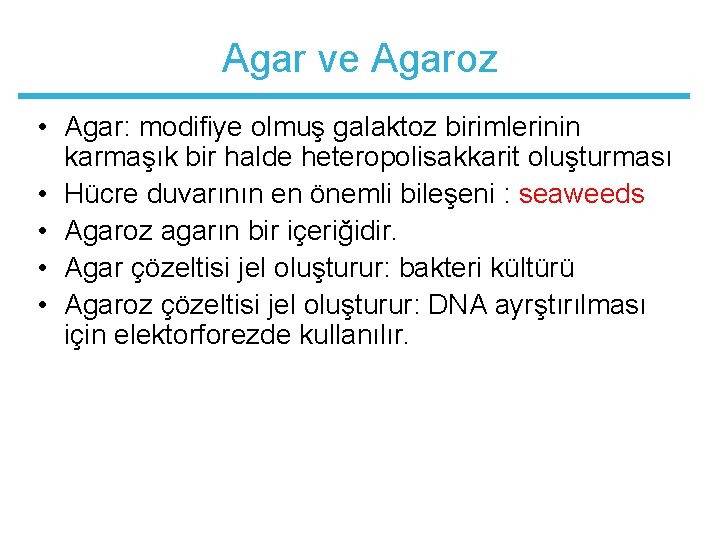 Agar ve Agaroz

• Agar: modifiye olmuş galaktoz birimlerinin karmaşık bir halde heteropolisakkarit oluşturması
• Hücre duvarının en önemli bileşeni : seaweeds
• Agaroz agarın bir içeriğidir.
• Agar çözeltisi jel oluşturur: bakteri kültürü
• Agaroz çözeltisi jel oluşturur: DNA ayrştırılması için elektorforezde kullanılır.